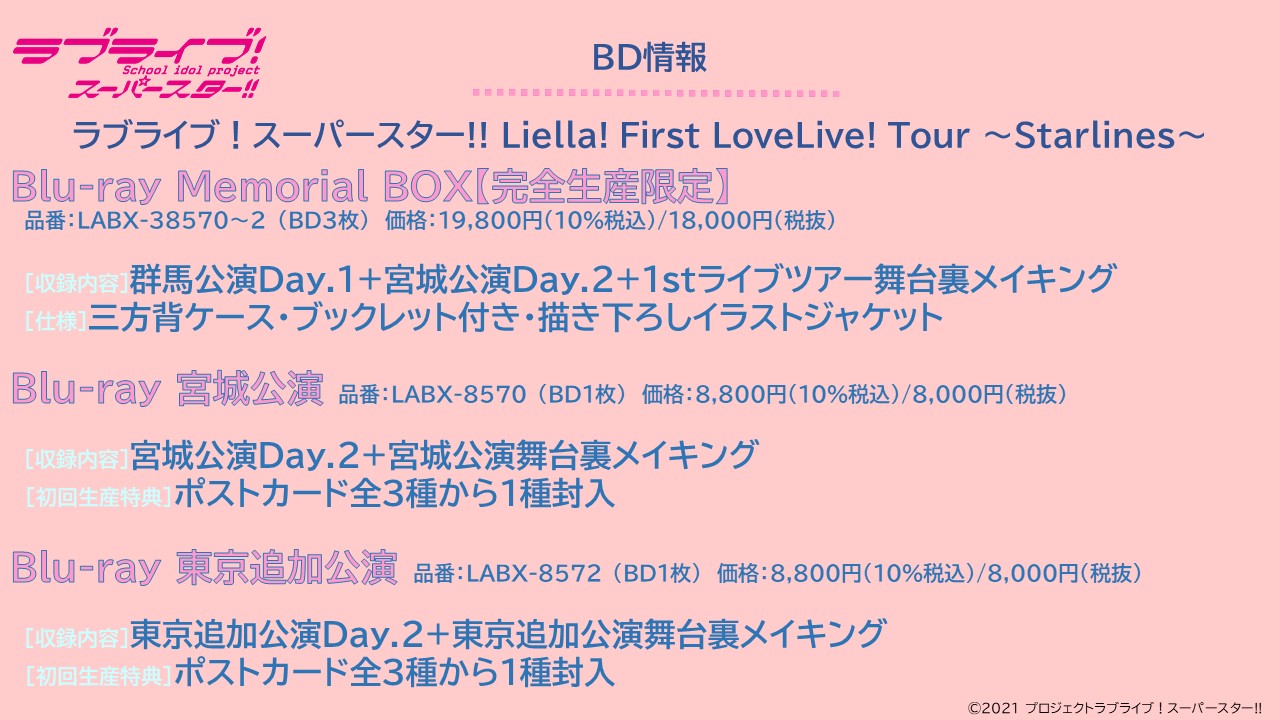 ラブライブ!
School idol project
スーパースター!!

BD情報

ラブライブ！スーパースター!! Liella! First LoveLive! Tour ～Starlines～

Blu-ray Memorial BOX【完全生産限定】
品番：LABX-38570～2（BD3枚） 価格：19,800円(10%税込)/18,000円(税抜)

[収録内容]群馬公演Day.1+宮城公演Day.2+1stライブツアー舞台裏メイキング
[仕様]三方背ケース・ブックレット付き・描き下ろしイラストジャケット

Blu-ray 宮城公演 品番：LABX-8570（BD1枚） 価格：8,800円(10%税込)/8,000円(税抜)

[収録内容]宮城公演Day.2+宮城公演舞台裏メイキング
[初回生産特典]ポストカード全3種から1種封入

Blu-ray 東京追加公演 品番：LABX-8572（BD1枚） 価格：8,800円(10%税込)/8,000円(税抜)

[収録内容]東京追加公演Day.2+東京追加公演舞台裏メイキング
[初回生産特典]ポストカード全3種から1種封入

©2021 プロジェクトラブライブ！スーパースター!!